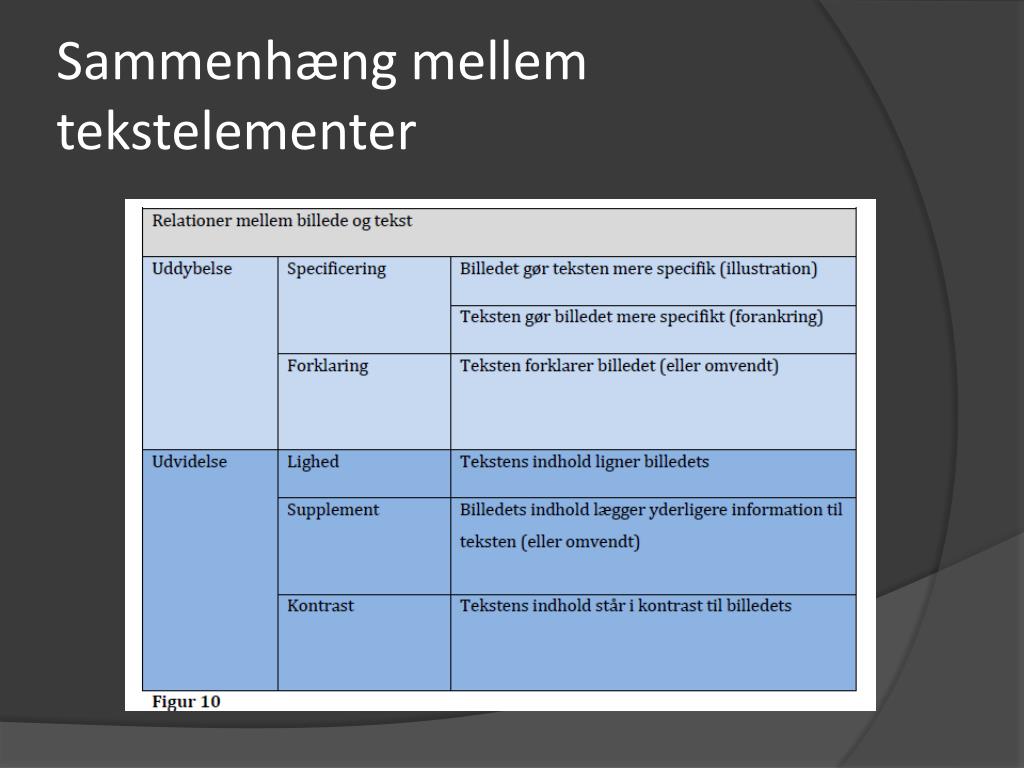 Sammenhæng mellem tekstelementer

| Relationer mellem billede og tekst | | |
|---|---|---|
| Uddybelse | Specificering | Billedet gør teksten mere specifik (illustration) |
| | | Teksten gør billedet mere specifikt (forankring) |
| | Forklaring | Teksten forklarer billedet (eller omvendt) |
| Udvidelse | Lighed | Tekstens indhold ligner billedets |
| | Supplement | Billedets indhold lægger yderligere information til teksten (eller omvendt) |
| | Kontrast | Tekstens indhold står i kontrast til billedets |

Figur 10